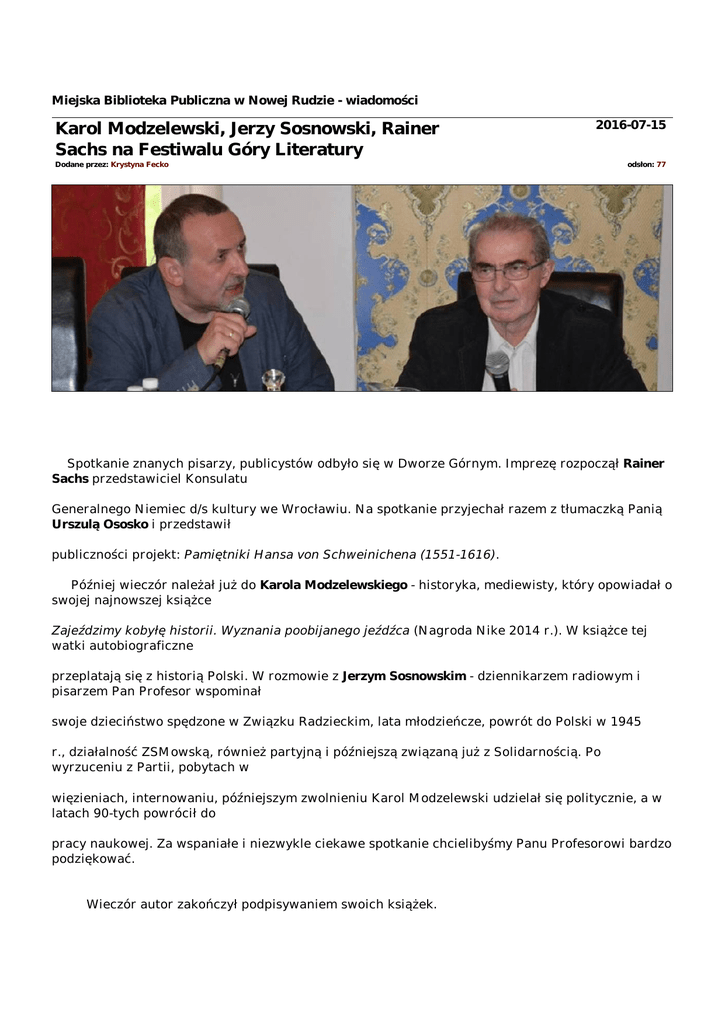 Miejska Biblioteka Publiczna w Nowej Rudzie - wiadomości

Karol Modzelewski, Jerzy Sosnowski, Rainer Sachs na Festiwalu Góry Literatury

2016-07-15

Dodane przez: Krystyna Fecko

odsłon: 77

Spotkanie znanych pisarzy, publicystów odbyło się w Dworze Górnym. Imprezę rozpoczął Rainer Sachs przedstawiciel Konsulatu

Generalnego Niemiec d/s kultury we Wrocławiu. Na spotkanie przyjechał razem z tłumaczką Panią Urszulą Ososko i przedstawił

publiczności projekt: Pamiętniki Hansa von Schweinichena (1551-1616).

Później wieczór należał już do Karola Modzelewskiego - historyka, mediewisty, który opowiadał o swojej najnowszej książce

Zajeździmy kobyłę historii. Wyznania poobijanego jeźdźca (Nagroda Nike 2014 r.). W książce tej watki autobiograficzne

przeplatają się z historią Polski. W rozmowie z Jerzym Sosnowskim - dziennikarzem radiowym i pisarzem Pan Profesor wspominał

swoje dzieciństwo spędzone w Związku Radzieckim, lata młodzieńcze, powrót do Polski w 1945

r., działalność ZSMowską, również partyjną i późniejszą związaną już z Solidarnością. Po wyrzuceniu z Partii, pobytach w

więzieniach, internowaniu, późniejszym zwolnieniu Karol Modzelewski udzielał się politycznie, a w latach 90-tych powrócił do

pracy naukowej. Za wspaniałe i niezwykle ciekawe spotkanie chcielibyśmy Panu Profesorowi bardzo podziękować.

Wieczór autor zakończył podpisywaniem swoich książek.